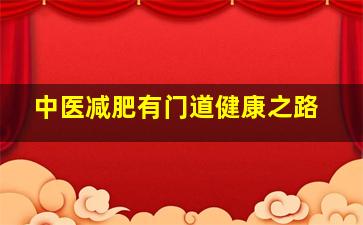 中医减肥有门道健康之路